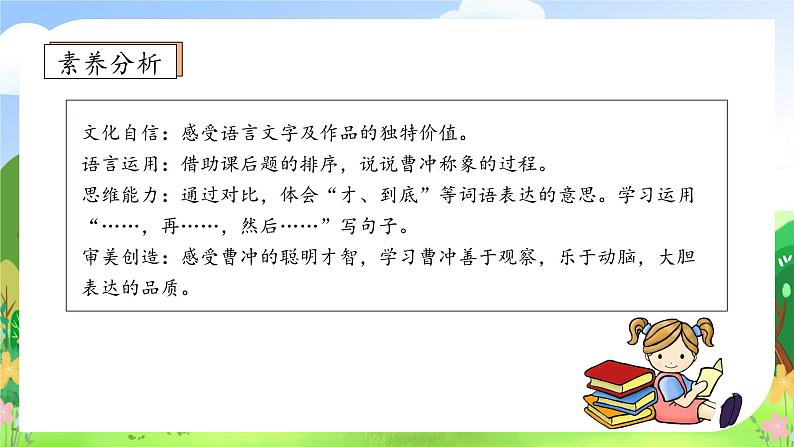 素养分析

文化自信：感受语言文字及作品的独特价值。
语言运用：借助课后题的排序，说说曹冲称象的过程。
思维能力：通过对比，体会“才、到底”等词语表达的意思。学习运用“……，再……，然后……”写句子。
审美创造：感受曹冲的聪明才智，学习曹冲善于观察，乐于动脑，大胆表达的品质。